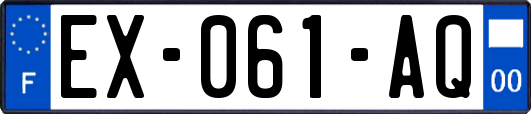 F
EX-061-AQ
00